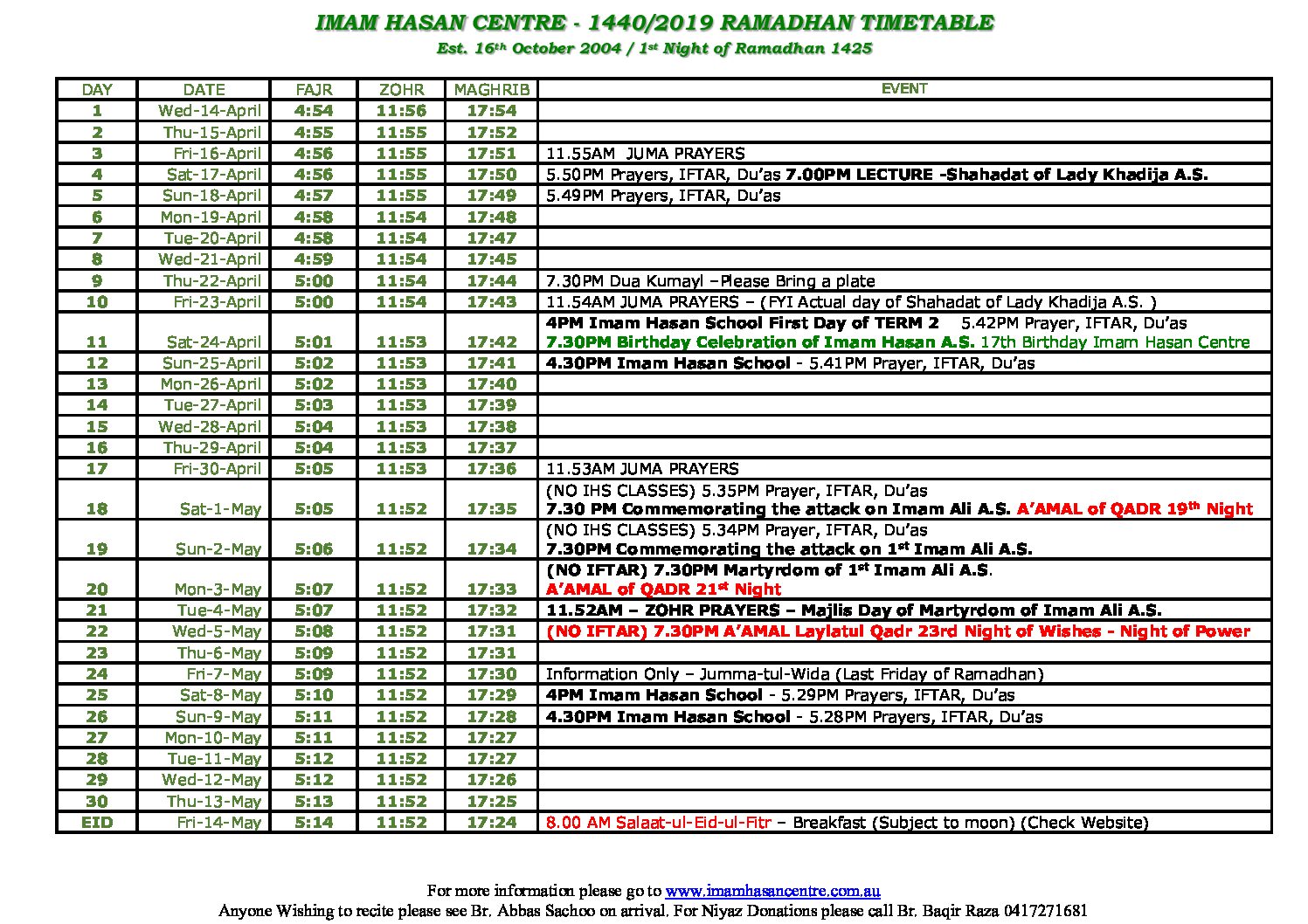 IMAM HASAN CENTRE - 1440/2019 RAMADHAN TIMETABLE
Est. 16th October 2004 / 1st Night of Ramadhan 1425

| DAY | DATE | FAJR | ZOHR | MAGHRIB | EVENT |
|---|---|---|---|---|---|
| 1 | Wed-14-April | 4:54 | 11:56 | 17:54 | |
| 2 | Thu-15-April | 4:55 | 11:55 | 17:52 | |
| 3 | Fri-16-April | 4:56 | 11:55 | 17:51 | 11.55AM JUMA PRAYERS |
| 4 | Sat-17-April | 4:56 | 11:55 | 17:50 | 5.50PM Prayers, IFTAR, Du'as 7.00PM LECTURE -Shahadat of Lady Khadija A.S. |
| 5 | Sun-18-April | 4:57 | 11:55 | 17:49 | 5.49PM Prayers, IFTAR, Du'as |
| 6 | Mon-19-April | 4:58 | 11:54 | 17:48 | |
| 7 | Tue-20-April | 4:58 | 11:54 | 17:47 | |
| 8 | Wed-21-April | 4:59 | 11:54 | 17:45 | |
| 9 | Thu-22-April | 5:00 | 11:54 | 17:44 | 7.30PM Dua Kumayl –Please Bring a plate |
| 10 | Fri-23-April | 5:00 | 11:54 | 17:43 | 11.54AM JUMA PRAYERS – (FYI Actual day of Shahadat of Lady Khadija A.S. ) |
| 11 | Sat-24-April | 5:01 | 11:53 | 17:42 | 4PM Imam Hasan School First Day of TERM 2 5.42PM Prayer, IFTAR, Du'as 7.30PM Birthday Celebration of Imam Hasan A.S. 17th Birthday Imam Hasan Centre |
| 12 | Sun-25-April | 5:02 | 11:53 | 17:41 | 4.30PM Imam Hasan School - 5.41PM Prayer, IFTAR, Du'as |
| 13 | Mon-26-April | 5:02 | 11:53 | 17:40 | |
| 14 | Tue-27-April | 5:03 | 11:53 | 17:39 | |
| 15 | Wed-28-April | 5:04 | 11:53 | 17:38 | |
| 16 | Thu-29-April | 5:04 | 11:53 | 17:37 | |
| 17 | Fri-30-April | 5:05 | 11:53 | 17:36 | 11.53AM JUMA PRAYERS |
| 18 | Sat-1-May | 5:05 | 11:52 | 17:35 | (NO IHS CLASSES) 5.35PM Prayer, IFTAR, Du'as 7.30 PM Commemorating the attack on Imam Ali A.S. A'AMAL of QADR 19th Night |
| 19 | Sun-2-May | 5:06 | 11:52 | 17:34 | (NO IHS CLASSES) 5.34PM Prayer, IFTAR, Du'as 7.30PM Commemorating the attack on 1st Imam Ali A.S. |
| 20 | Mon-3-May | 5:07 | 11:52 | 17:33 | (NO IFTAR) 7.30PM Martyrdom of 1st Imam Ali A.S. A'AMAL of QADR 21st Night |
| 21 | Tue-4-May | 5:07 | 11:52 | 17:32 | 11.52AM – ZOHR PRAYERS – Majlis Day of Martyrdom of Imam Ali A.S. |
| 22 | Wed-5-May | 5:08 | 11:52 | 17:31 | (NO IFTAR) 7.30PM A'AMAL Laylatul Qadr 23rd Night of Wishes - Night of Power |
| 23 | Thu-6-May | 5:09 | 11:52 | 17:31 | |
| 24 | Fri-7-May | 5:09 | 11:52 | 17:30 | Information Only – Jumma-tul-Wida (Last Friday of Ramadhan) |
| 25 | Sat-8-May | 5:10 | 11:52 | 17:29 | 4PM Imam Hasan School - 5.29PM Prayers, IFTAR, Du'as |
| 26 | Sun-9-May | 5:11 | 11:52 | 17:28 | 4.30PM Imam Hasan School - 5.28PM Prayers, IFTAR, Du'as |
| 27 | Mon-10-May | 5:11 | 11:52 | 17:27 | |
| 28 | Tue-11-May | 5:12 | 11:52 | 17:27 | |
| 29 | Wed-12-May | 5:12 | 11:52 | 17:26 | |
| 30 | Thu-13-May | 5:13 | 11:52 | 17:25 | |
| EID | Fri-14-May | 5:14 | 11:52 | 17:24 | 8.00 AM Salaat-ul-Eid-ul-Fitr – Breakfast (Subject to moon) (Check Website) |

For more information please go to www.imamhasancentre.com.au
Anyone Wishing to recite please see Br. Abbas Sachoo on arrival. For Niyaz Donations please call Br. Baqir Raza 0417271681